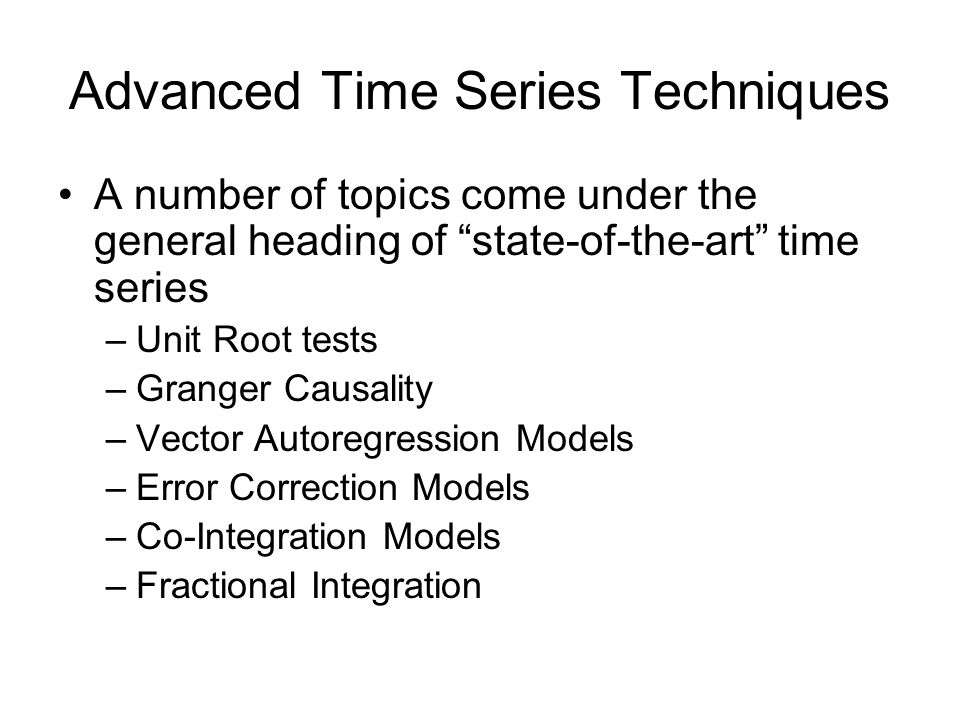 Advanced Time Series Techniques

• A number of topics come under the general heading of “state-of-the-art” time series
– Unit Root tests
– Granger Causality
– Vector Autoregression Models
– Error Correction Models
– Co-Integration Models
– Fractional Integration